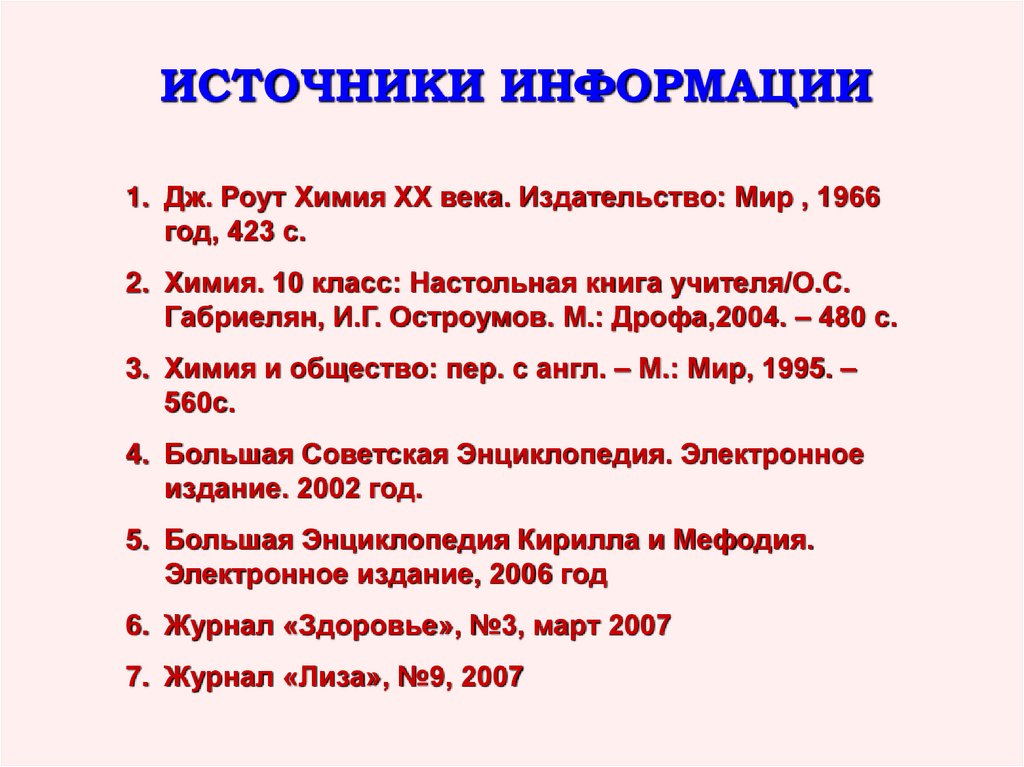 ИСТОЧНИКИ ИНФОРМАЦИИ

1. Дж. Роут Химия XX века. Издательство: Мир , 1966 год, 423 с.
2. Химия. 10 класс: Настольная книга учителя/О.С. Габриелян, И.Г. Остроумов. М.: Дрофа,2004. – 480 с.
3. Химия и общество: пер. с англ. – М.: Мир, 1995. – 560с.
4. Большая Советская Энциклопедия. Электронное издание. 2002 год.
5. Большая Энциклопедия Кирилла и Мефодия. Электронное издание, 2006 год
6. Журнал «Здоровье», №3, март 2007
7. Журнал «Лиза», №9, 2007